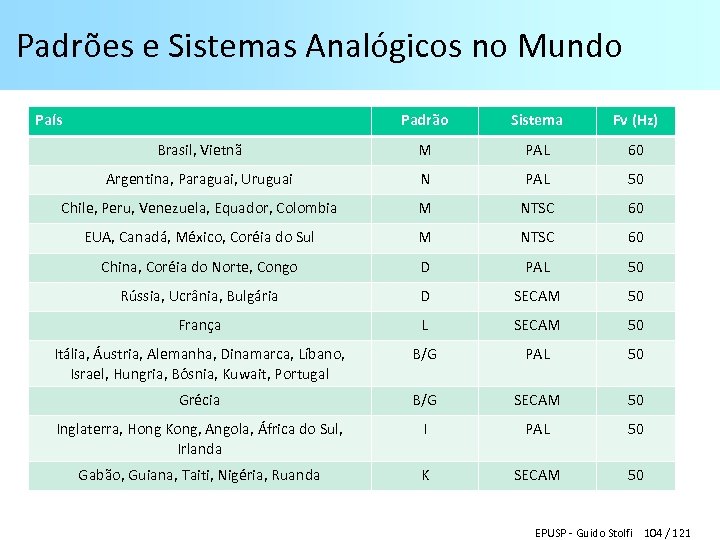 Padrões e Sistemas Analógicos no Mundo

| País | Padrão | Sistema | Fv (Hz) |
|---|---|---|---|
| Brasil, Vietnã | M | PAL | 60 |
| Argentina, Paraguai, Uruguai | N | PAL | 50 |
| Chile, Peru, Venezuela, Equador, Colombia | M | NTSC | 60 |
| EUA, Canadá, México, Coréia do Sul | M | NTSC | 60 |
| China, Coréia do Norte, Congo | D | PAL | 50 |
| Rússia, Ucrânia, Bulgária | D | SECAM | 50 |
| França | L | SECAM | 50 |
| Itália, Áustria, Alemanha, Dinamarca, Líbano, Israel, Hungria, Bósnia, Kuwait, Portugal | B/G | PAL | 50 |
| Grécia | B/G | SECAM | 50 |
| Inglaterra, Hong Kong, Angola, África do Sul, Irlanda | I | PAL | 50 |
| Gabão, Guiana, Taiti, Nigéria, Ruanda | K | SECAM | 50 |

EPUSP - Guido Stolfi 104 / 121